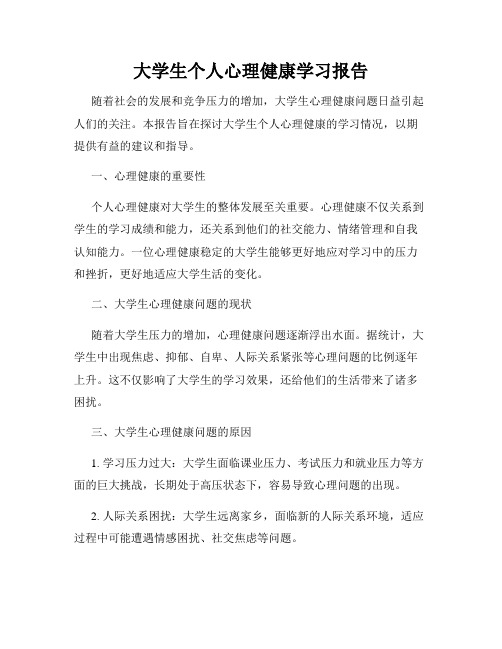 大学生个人心理健康学习报告

随着社会的发展和竞争压力的增加，大学生心理健康问题日益引起人们的关注。本报告旨在探讨大学生个人心理健康的学习情况，以期提供有益的建议和指导。

一、心理健康的重要性

个人心理健康对大学生的整体发展至关重要。心理健康不仅关系到学生的学习成绩和能力，还关系到他们的社交能力、情绪管理和自我认知能力。一位心理健康稳定的大学生能够更好地应对学习中的压力和挫折，更好地适应大学生活的变化。

二、大学生心理健康问题的现状

随着大学生压力的增加，心理健康问题逐渐浮出水面。据统计，大学生中出现焦虑、抑郁、自卑、人际关系紧张等心理问题的比例逐年上升。这不仅影响了大学生的学习效果，还给他们的生活带来了诸多困扰。

三、大学生心理健康问题的原因

1. 学习压力过大：大学生面临课业压力、考试压力和就业压力等方面的巨大挑战，长期处于高压状态下，容易导致心理问题的出现。

2. 人际关系困扰：大学生远离家乡，面临新的人际关系环境，适应过程中可能遭遇情感困扰、社交焦虑等问题。